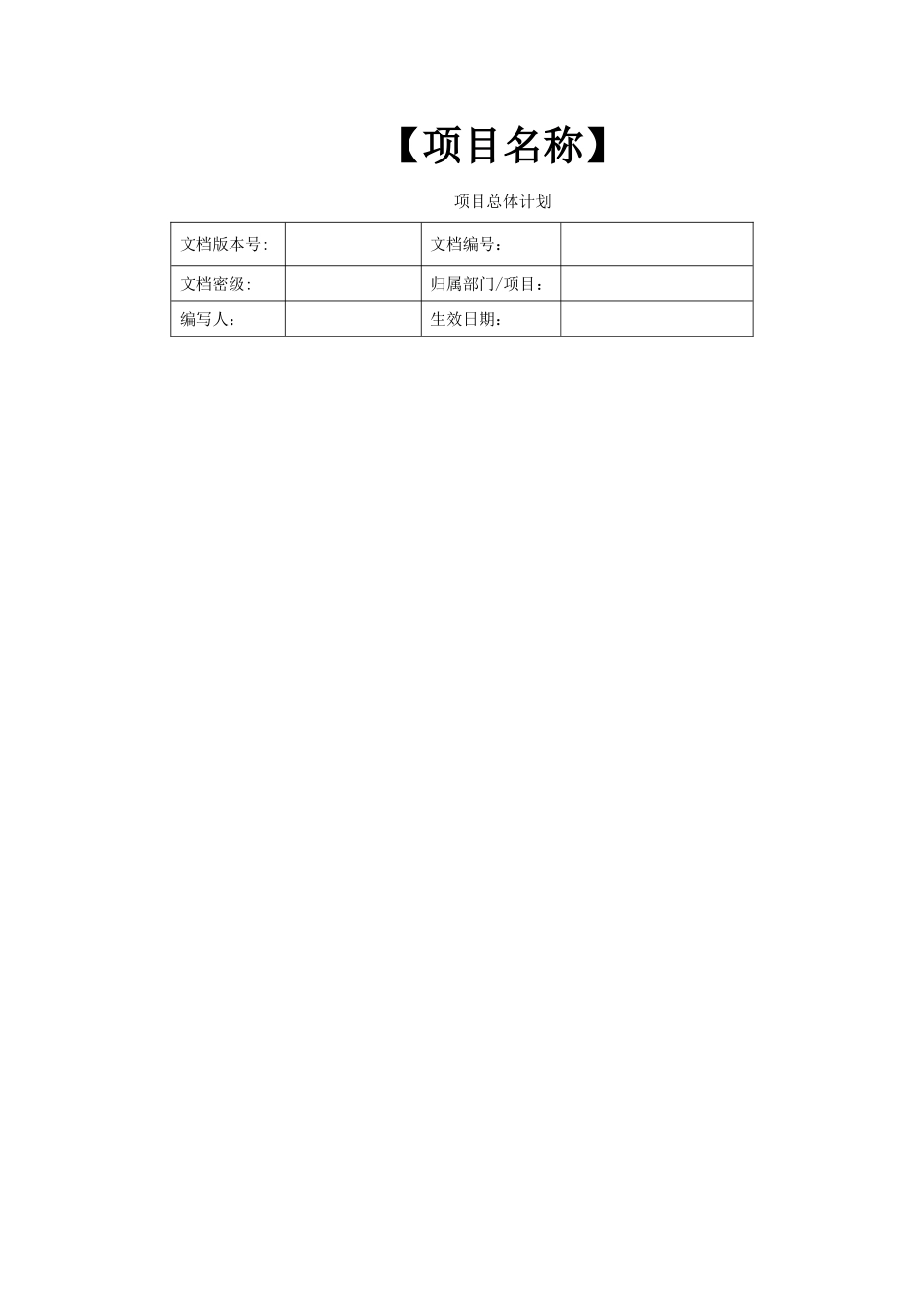 【项目名称】

项目总体计划

| 文档版本号: | | 文档编号： | |
|---|---|---|---|
| 文档密级: | | 归属部门/项目： | |
| 编写人： | | 生效日期： | |